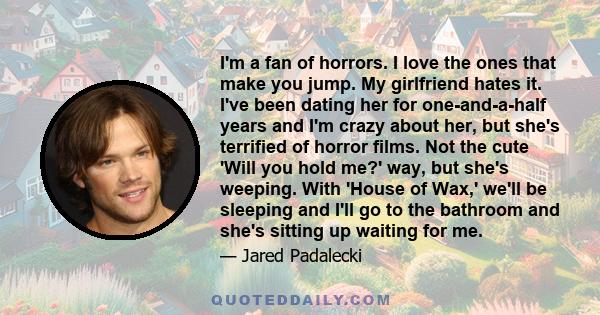 I'm a fan of horrors. I love the ones that make you jump. My girlfriend hates it. I've been dating her for one-and-a-half years and I'm crazy about her, but she's terrified of horror films. Not the cute 'Will you hold me?' way, but she's weeping. With 'House of Wax,' we'll be sleeping and I'll go to the bathroom and she's sitting up waiting for me.

— Jared Padalecki

QUOTEDDAILY.COM